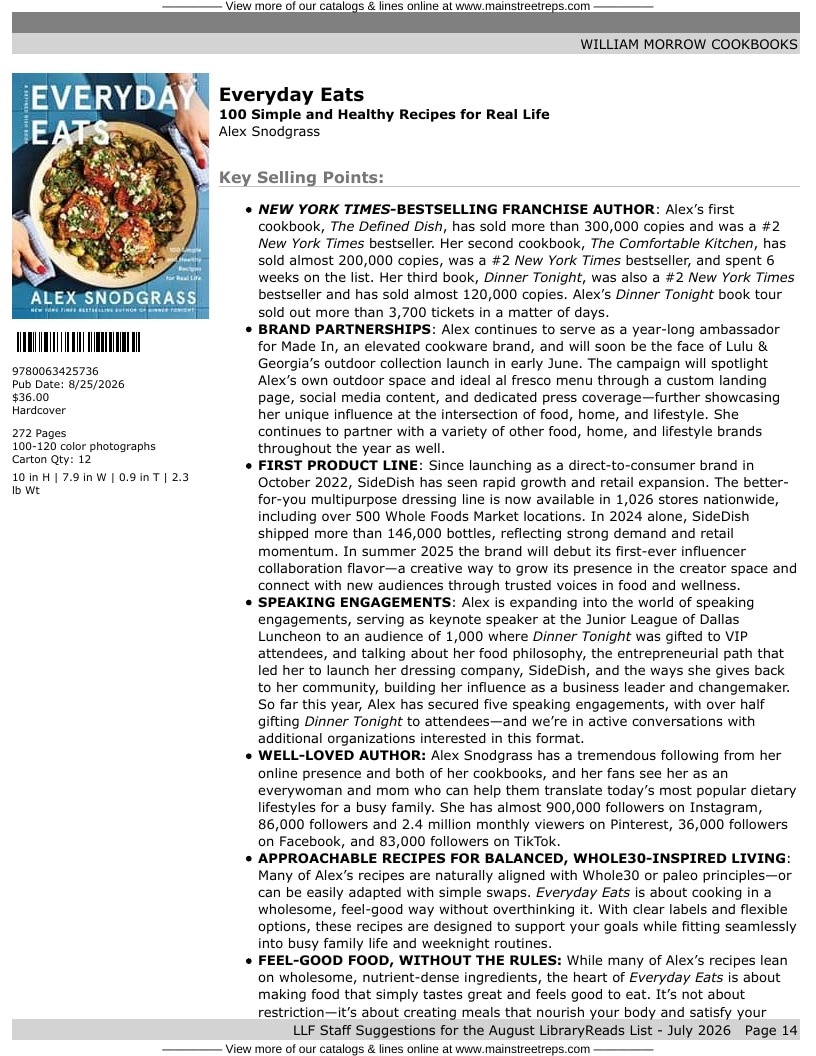 View more of our catalogs & lines online at www.mainstreetreps.com

WILLIAM MORROW COOKBOOKS

EVERYDAY EATS

100 Simple and Healthy Recipes for Real Life

ALEX SNODGRASS

NEW YORK TIMES BESTSELLING AUTHOR OF DINNER TONIGHT

9780063425736
Pub Date: 8/25/2026
$36.00
Hardcover

272 Pages
100-120 color photographs
Carton Qty: 12

10 in H | 7.9 in W | 0.9 in T | 2.3 lb Wt

Everyday Eats
100 Simple and Healthy Recipes for Real Life
Alex Snodgrass

Key Selling Points:

• NEW YORK TIMES-BESTSELLING FRANCHISE AUTHOR: Alex's first cookbook, The Defined Dish, has sold more than 300,000 copies and was a #2 New York Times bestseller. Her second cookbook, The Comfortable Kitchen, has sold almost 200,000 copies, was a #2 New York Times bestseller, and spent 6 weeks on the list. Her third book, Dinner Tonight, was also a #2 New York Times bestseller and has sold almost 120,000 copies. Alex's Dinner Tonight book tour sold out more than 3,700 tickets in a matter of days.
• BRAND PARTNERSHIPS: Alex continues to serve as a year-long ambassador for Made In, an elevated cookware brand, and will soon be the face of Lulu & Georgia's outdoor collection launch in early June. The campaign will spotlight Alex's own outdoor space and ideal al fresco menu through a custom landing page, social media content, and dedicated press coverage—further showcasing her unique influence at the intersection of food, home, and lifestyle. She continues to partner with a variety of other food, home, and lifestyle brands throughout the year as well.
• FIRST PRODUCT LINE: Since launching as a direct-to-consumer brand in October 2022, SideDish has seen rapid growth and retail expansion. The better-for-you multipurpose dressing line is now available in 1,026 stores nationwide, including over 500 Whole Foods Market locations. In 2024 alone, SideDish shipped more than 146,000 bottles, reflecting strong demand and retail momentum. In summer 2025 the brand will debut its first-ever influencer collaboration flavor—a creative way to grow its presence in the creator space and connect with new audiences through trusted voices in food and wellness.
• SPEAKING ENGAGEMENTS: Alex is expanding into the world of speaking engagements, serving as keynote speaker at the Junior League of Dallas Luncheon to an audience of 1,000 where Dinner Tonight was gifted to VIP attendees, and talking about her food philosophy, the entrepreneurial path that led her to launch her dressing company, SideDish, and the ways she gives back to her community, building her influence as a business leader and changemaker. So far this year, Alex has secured five speaking engagements, with over half gifting Dinner Tonight to attendees—and we're in active conversations with additional organizations interested in this format.
• WELL-LOVED AUTHOR: Alex Snodgrass has a tremendous following from her online presence and both of her cookbooks, and her fans see her as an everywoman and mom who can help them translate today's most popular dietary lifestyles for a busy family. She has almost 900,000 followers on Instagram, 86,000 followers and 2.4 million monthly viewers on Pinterest, 36,000 followers on Facebook, and 83,000 followers on TikTok.
• APPROACHABLE RECIPES FOR BALANCED, WHOLE30-INSPIRED LIVING: Many of Alex's recipes are naturally aligned with Whole30 or paleo principles—or can be easily adapted with simple swaps. Everyday Eats is about cooking in a wholesome, feel-good way without overthinking it. With clear labels and flexible options, these recipes are designed to support your goals while fitting seamlessly into busy family life and weeknight routines.
• FEEL-GOOD FOOD, WITHOUT THE RULES: While many of Alex's recipes lean on wholesome, nutrient-dense ingredients, the heart of Everyday Eats is about making food that simply tastes great and feels good to eat. It's not about restriction—it's about creating meals that nourish your body and satisfy your

LLF Staff Suggestions for the August LibraryReads List - July 2026 Page 14

View more of our catalogs & lines online at www.mainstreetreps.com